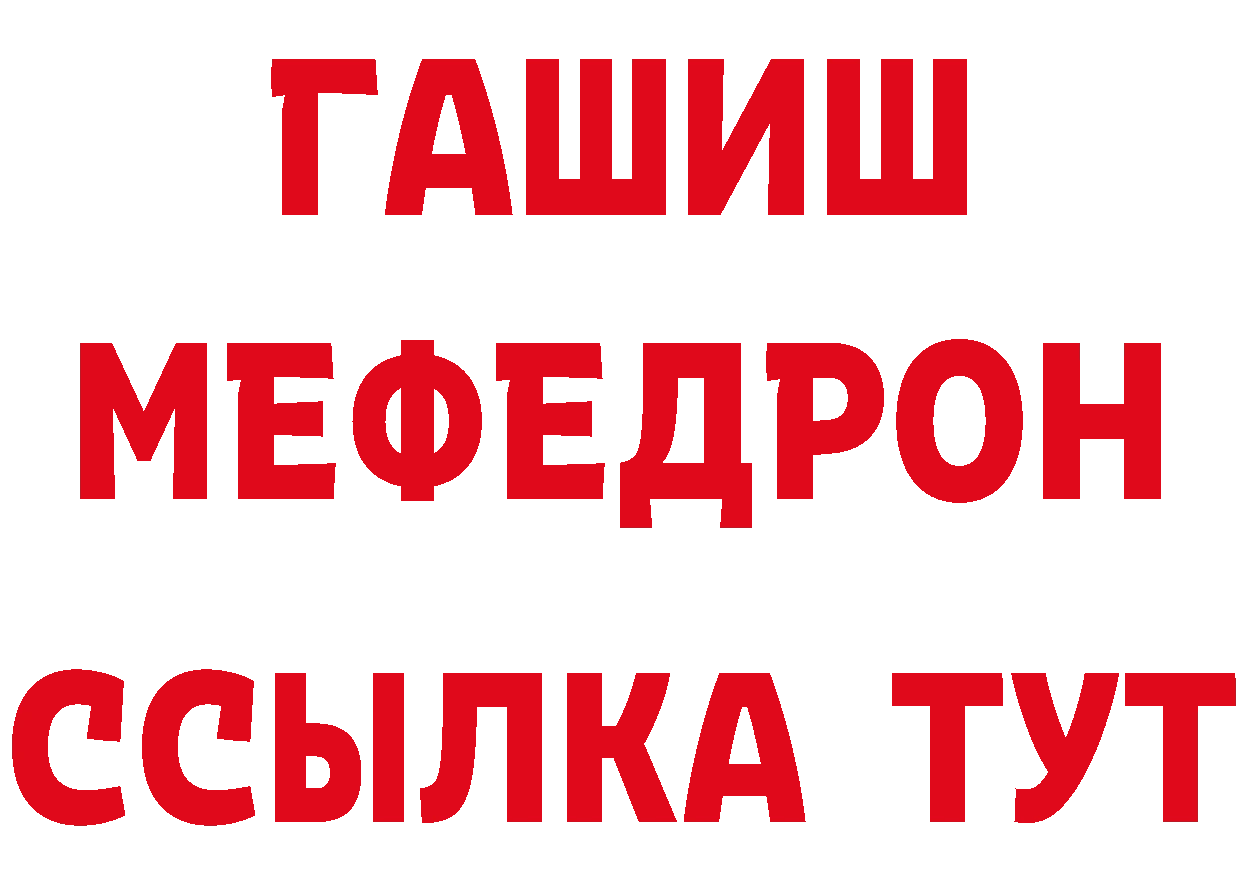 ГАШИШ
МЕФЕДРОН
ССЫЛКА ТУТ